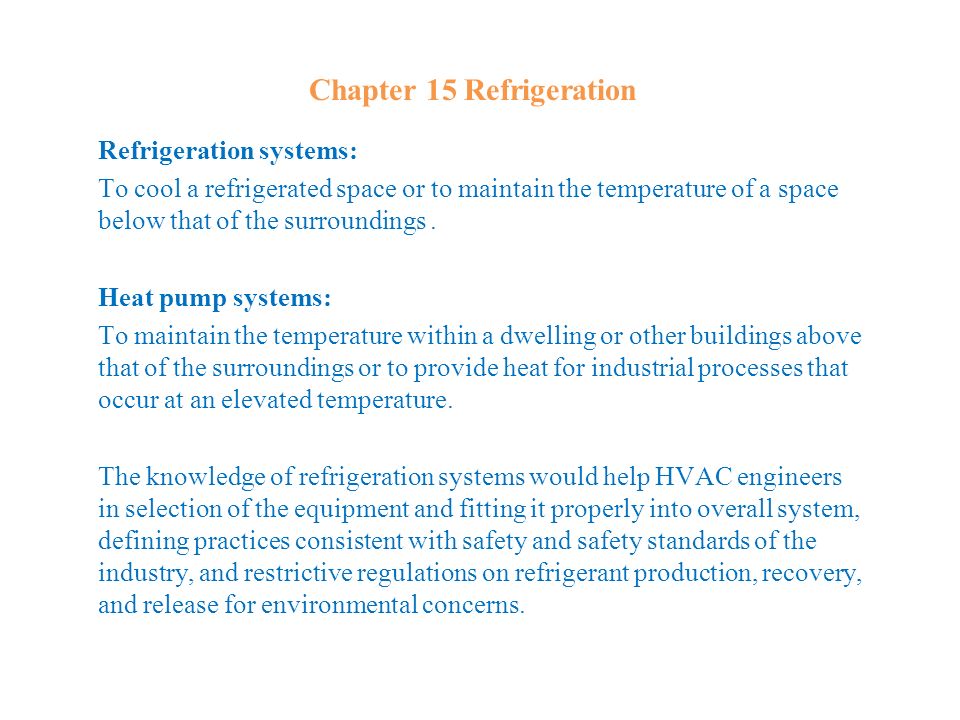 Chapter 15 Refrigeration

Refrigeration systems:

To cool a refrigerated space or to maintain the temperature of a space below that of the surroundings .

Heat pump systems:

To maintain the temperature within a dwelling or other buildings above that of the surroundings or to provide heat for industrial processes that occur at an elevated temperature.

The knowledge of refrigeration systems would help HVAC engineers in selection of the equipment and fitting it properly into overall system, defining practices consistent with safety and safety standards of the industry, and restrictive regulations on refrigerant production, recovery, and release for environmental concerns.